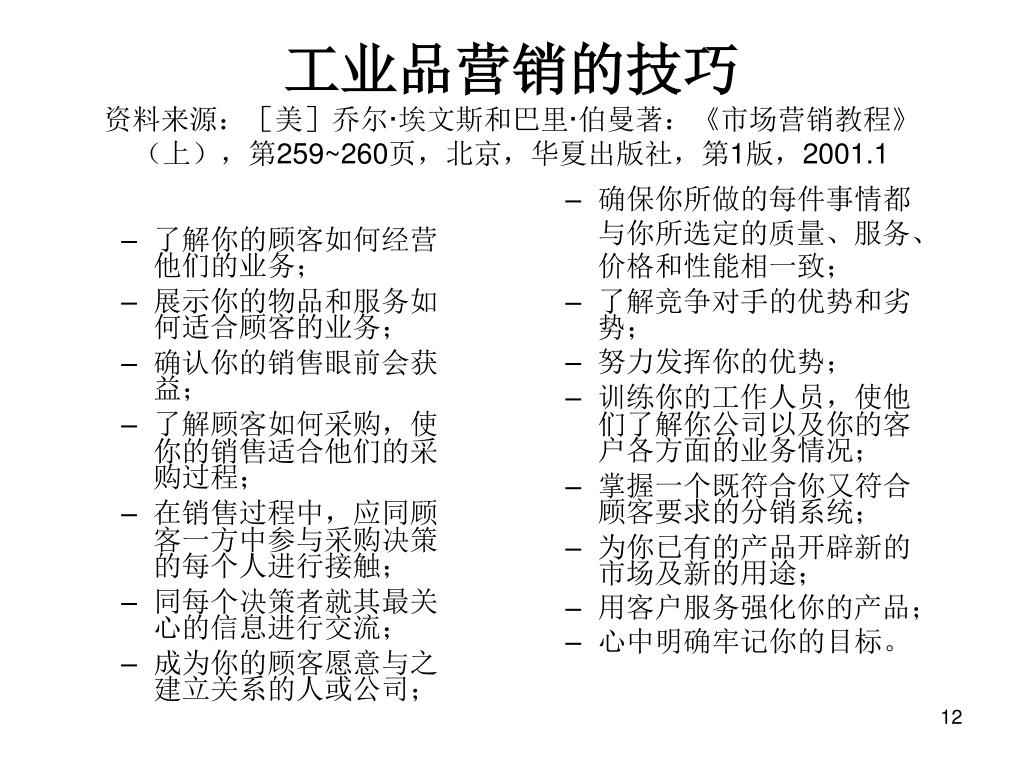 工业品营销的技巧

资料来源：［美］乔尔·埃文斯和巴里·伯曼著：《市场营销教程》（上），第259~260页，北京，华夏出版社，第1版，2001.1

– 了解你的顾客如何经营他们的业务；
– 展示你的物品和服务如何适合顾客的业务；
– 确认你的销售眼前会获益；
– 了解顾客如何采购，使你的销售适合他们的采购过程；
– 在销售过程中，应同顾客一方中参与采购决策的每个人进行接触；
– 同每个决策者就其最关心的信息进行交流；
– 成为你的顾客愿意与之建立关系的人或公司；

– 确保你所做的每件事情都与你所选定的质量、服务、价格和性能相一致；
– 了解竞争对手的优势和劣势；
– 努力发挥你的优势；
– 训练你的工作人员，使他们了解你公司以及你的客户各方面的业务情况；
– 掌握一个既符合你又符合顾客要求的分销系统；
– 为你已有的产品开辟新的市场及新的用途；
– 用客户服务强化你的产品；
– 心中明确牢记你的目标。

12